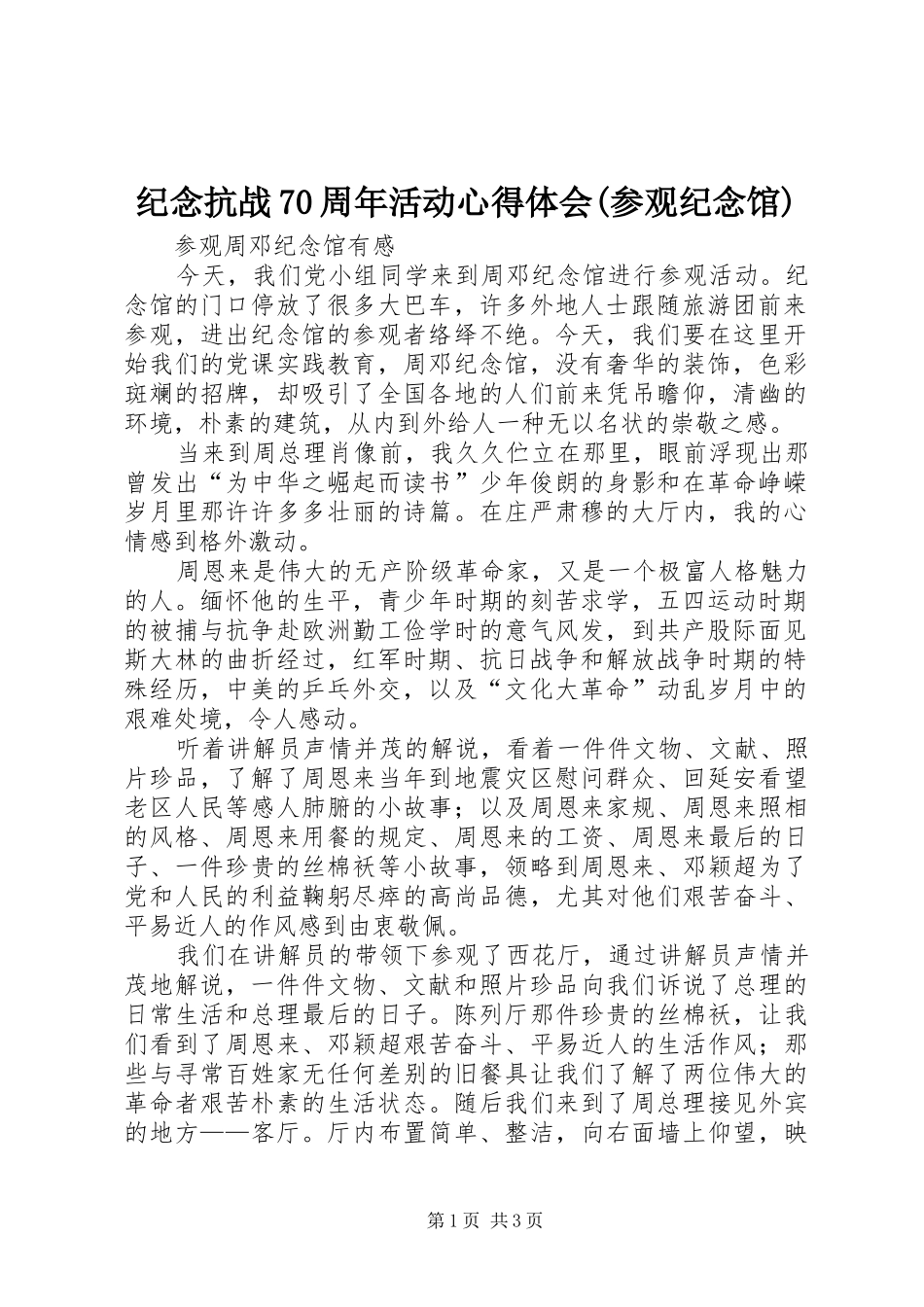 纪念抗战70周年活动心得体会(参观纪念馆)

参观周邓纪念馆有感

今天，我们党小组同学来到周邓纪念馆进行参观活动。纪念馆的门口停放了很多大巴车，许多外地人士跟随旅游团前来参观，进出纪念馆的参观者络绎不绝。今天，我们要在这里开始我们的党课实践教育，周邓纪念馆，没有奢华的装饰，色彩斑斓的招牌，却吸引了全国各地的人们前来凭吊瞻仰，清幽的环境，朴素的建筑，从内到外给人一种无以名状的崇敬之感。

当来到周总理肖像前，我久久伫立在那里，眼前浮现出那曾发出“为中华之崛起而读书”少年俊朗的身影和在革命峥嵘岁月里那许许多多壮丽的诗篇。在庄严肃穆的大厅内，我的心情感到格外激动。

周恩来是伟大的无产阶级革命家，又是一个极富人格魅力的人。缅怀他的生平，青少年时期的刻苦求学，五四运动时期的被捕与抗争赴欧洲勤工俭学时的意气风发，到共产股际面见斯大林的曲折经过，红军时期、抗日战争和解放战争时期的特殊经历，中美的乒乓外交，以及“文化大革命”动乱岁月中的艰难处境，令人感动。

听着讲解员声情并茂的解说，看着一件件文物、文献、照片珍品，了解了周恩来当年到地震灾区慰问群众、回延安看望老区人民等感人肺腑的小故事；以及周恩来家规、周恩来照相的风格、周恩来用餐的规定、周恩来的工资、周恩来最后的日子、一件珍贵的丝棉袄等小故事，领略到周恩来、邓颖超为了党和人民的利益鞠躬尽瘁的高尚品德，尤其对他们艰苦奋斗、平易近人的作风感到由衷敬佩。

我们在讲解员的带领下参观了西花厅，通过讲解员声情并茂地解说，一件件文物、文献和照片珍品向我们诉说了总理的日常生活和总理最后的日子。陈列厅那件珍贵的丝棉袄，让我们看到了周恩来、邓颖超艰苦奋斗、平易近人的生活作风；那些与寻常百姓家无任何差别的旧餐具让我们了解了两位伟大的革命者艰苦朴素的生活状态。随后我们来到了周总理接见外宾的地方——客厅。厅内布置简单、整洁，向右面墙上仰望，映

第1页 共3页